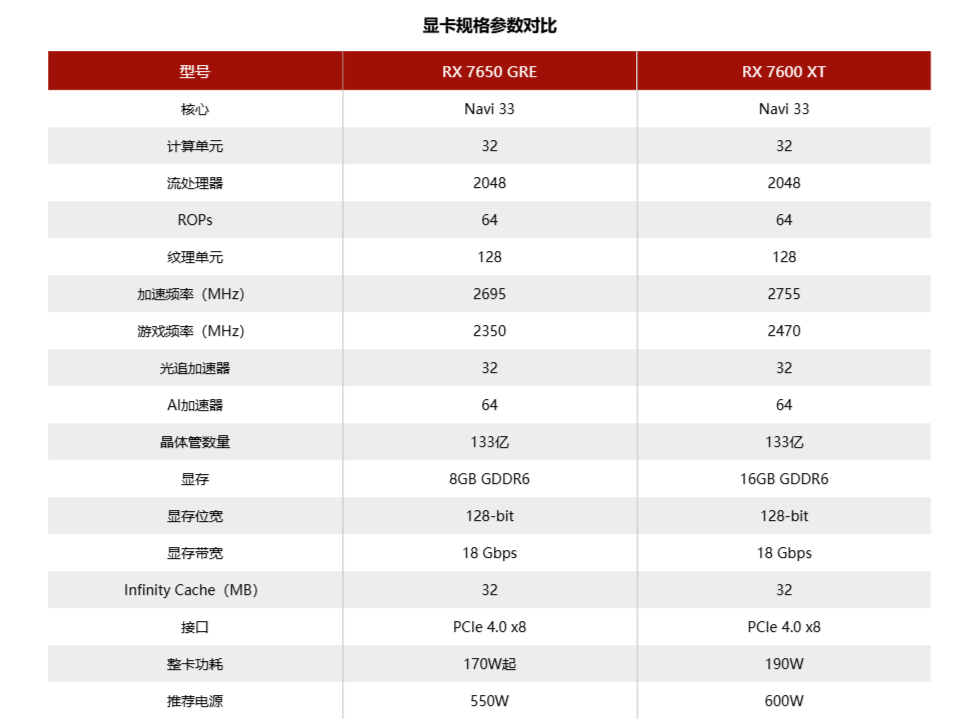 显卡规格参数对比

| 型号 | RX 7650 GRE | RX 7600 XT |
|---|---|---|
| 核心 | Navi 33 | Navi 33 |
| 计算单元 | 32 | 32 |
| 流处理器 | 2048 | 2048 |
| ROPs | 64 | 64 |
| 纹理单元 | 128 | 128 |
| 加速频率（MHz） | 2695 | 2755 |
| 游戏频率（MHz） | 2350 | 2470 |
| 光追加速器 | 32 | 32 |
| AI加速器 | 64 | 64 |
| 晶体管数量 | 133亿 | 133亿 |
| 显存 | 8GB GDDR6 | 16GB GDDR6 |
| 显存位宽 | 128-bit | 128-bit |
| 显存带宽 | 18 Gbps | 18 Gbps |
| Infinity Cache（MB） | 32 | 32 |
| 接口 | PCIe 4.0 x8 | PCIe 4.0 x8 |
| 整卡功耗 | 170W起 | 190W |
| 推荐电源 | 550W | 600W |